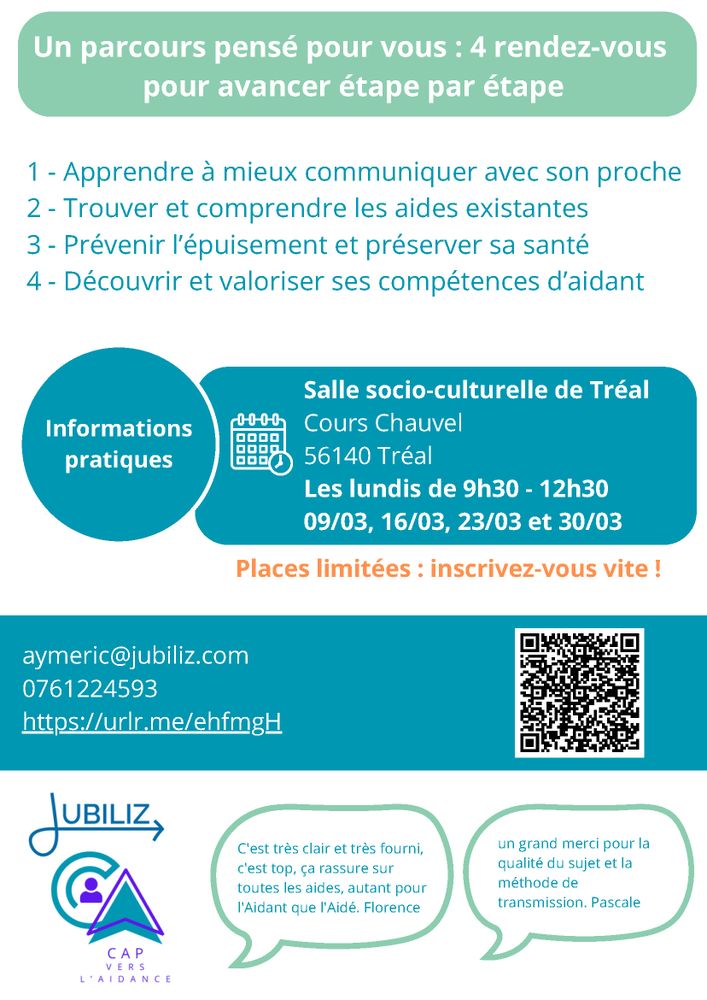 Un parcours pensé pour vous : 4 rendez-vous pour avancer étape par étape

1 - Apprendre à mieux communiquer avec son proche
2 - Trouver et comprendre les aides existantes
3 - Prévenir l'épuisement et préserver sa santé
4 - Découvrir et valoriser ses compétences d'aidant

Informations pratiques

Salle socio-culturelle de Tréal
Cours Chauvel
56140 Tréal
Les lundis de 9h30 - 12h30
09/03, 16/03, 23/03 et 30/03

Places limitées : inscrivez-vous vite !

aymeric@jubiliz.com
0761224593
https://urlr.me/ehfmgH

JUBILIZ

CAP VERS L'AIDANCE

C'est très clair et très fourni, c'est top, ça rassure sur toutes les aides, autant pour l'Aidant que l'Aidé. Florence

un grand merci pour la qualité du sujet et la méthode de transmission. Pascale